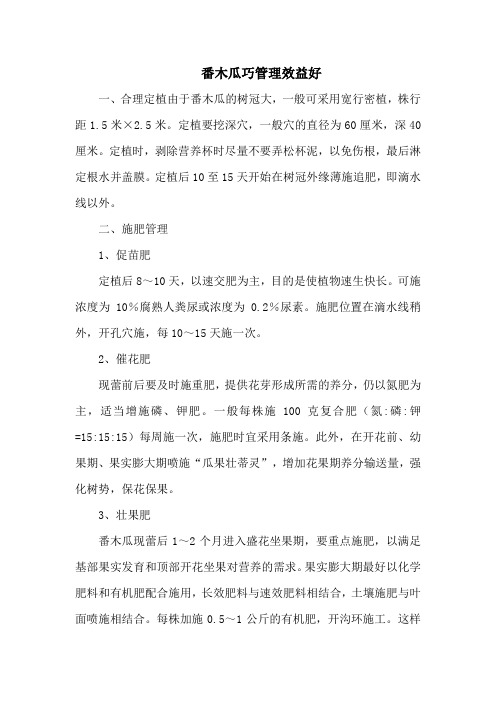 番木瓜巧管理效益好

一、合理定植由于番木瓜的树冠大，一般可采用宽行密植，株行距 1.5 米×2.5 米。定植要挖深穴，一般穴的直径为 60 厘米，深 40 厘米。定植时，剥除营养杯时尽量不要弄松杯泥，以免伤根，最后淋定根水并盖膜。定植后 10 至 15 天开始在树冠外缘薄施追肥，即滴水线以外。

二、施肥管理

1、促苗肥

定植后 8～10 天，以速交肥为主，目的是使植物速生快长。可施浓度为 10%腐熟人粪尿或浓度为 0.2%尿素。施肥位置在滴水线稍外，开孔穴施，每 10～15 天施一次。

2、催花肥

现蕾前后要及时施重肥，提供花芽形成所需的养分，仍以氮肥为主，适当增施磷、钾肥。一般每株施 100 克复合肥（氮:磷:钾=15:15:15）每周施一次，施肥时宜采用条施。此外，在开花前、幼果期、果实膨大期喷施“瓜果壮蒂灵”，增加花果期养分输送量，强化树势，保花保果。

3、壮果肥

番木瓜现蕾后 1～2 个月进入盛花坐果期，要重点施肥，以满足基部果实发育和顶部开花坐果对营养的需求。果实膨大期最好以化学肥料和有机肥配合施用，长效肥料与速效肥料相结合，土壤施肥与叶面喷施相结合。每株加施 0.5～1 公斤的有机肥，开沟环施工。这样